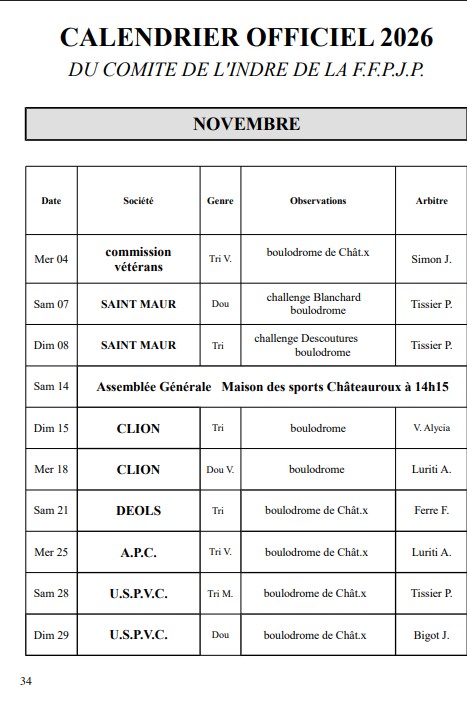 CALENDRIER OFFICIEL 2026
DU COMITE DE L'INDRE DE LA F.F.P.J.P.

NOVEMBRE

| Date | Société | Genre | Observations | Arbitre |
|---|---|---|---|---|
| Mer 04 | commission vétérans | Tri V. | boulodrome de Chât.x | Simon J. |
| Sam 07 | SAINT MAUR | Dou | challenge Blanchard boulodrome | Tissier P. |
| Dim 08 | SAINT MAUR | Tri | challenge Descoutures boulodrome | Tissier P. |
| Sam 14 | Assemblée Générale Maison des sports Châteauroux à 14h15 | | | |
| Dim 15 | CLION | Tri | boulodrome | V. Alycia |
| Mer 18 | CLION | Dou V. | boulodrome | Luriti A. |
| Sam 21 | DEOLS | Tri | boulodrome de Chât.x | Ferre F. |
| Mer 25 | A.P.C. | Tri V. | boulodrome de Chât.x | Luriti A. |
| Sam 28 | U.S.P.V.C. | Tri M. | boulodrome de Chât.x | Tissier P. |
| Dim 29 | U.S.P.V.C. | Dou | boulodrome de Chât.x | Bigot J. |

34